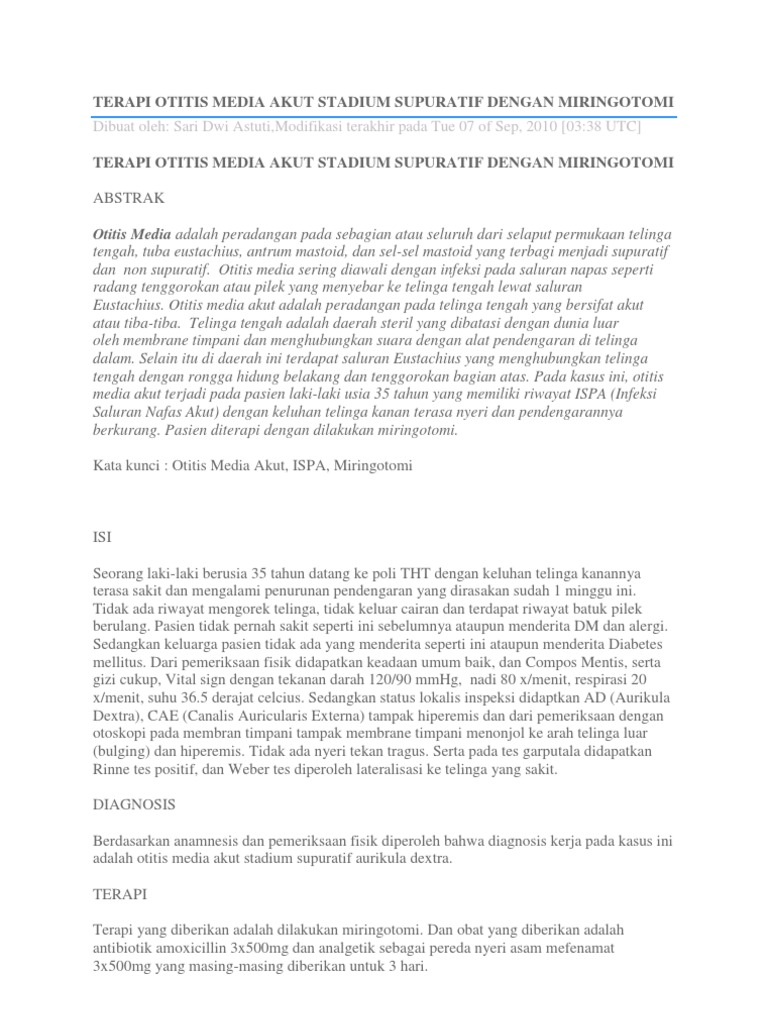 TERAPI OTITIS MEDIA AKUT STADIUM SUPURATIF DENGAN MIRINGOTOMI

Dibuat oleh: Sari Dwi Astuti,Modifikasi terakhir pada Tue 07 of Sep, 2010 [03:38 UTC]

TERAPI OTITIS MEDIA AKUT STADIUM SUPURATIF DENGAN MIRINGOTOMI

ABSTRAK

Otitis Media adalah peradangan pada sebagian atau seluruh dari selaput permukaan telinga tengah, tuba eustachius, antrum mastoid, dan sel-sel mastoid yang terbagi menjadi supuratif dan non supuratif. Otitis media sering diawali dengan infeksi pada saluran napas seperti radang tenggorokan atau pilek yang menyebar ke telinga tengah lewat saluran Eustachius. Otitis media akut adalah peradangan pada telinga tengah yang bersifat akut atau tiba-tiba. Telinga tengah adalah daerah steril yang dibatasi dengan dunia luar oleh membrane timpani dan menghubungkan suara dengan alat pendengaran di telinga dalam. Selain itu di daerah ini terdapat saluran Eustachius yang menghubungkan telinga tengah dengan rongga hidung belakang dan tenggorokan bagian atas. Pada kasus ini, otitis media akut terjadi pada pasien laki-laki usia 35 tahun yang memiliki riwayat ISPA (Infeksi Saluran Nafas Akut) dengan keluhan telinga kanan terasa nyeri dan pendengarannya berkurang. Pasien diterapi dengan dilakukan miringotomi.

Kata kunci : Otitis Media Akut, ISPA, Miringotomi

ISI

Seorang laki-laki berusia 35 tahun datang ke poli THT dengan keluhan telinga kanannya terasa sakit dan mengalami penurunan pendengaran yang dirasakan sudah 1 minggu ini. Tidak ada riwayat mengorek telinga, tidak keluar cairan dan terdapat riwayat batuk pilek berulang. Pasien tidak pernah sakit seperti ini sebelumnya ataupun menderita DM dan alergi. Sedangkan keluarga pasien tidak ada yang menderita seperti ini ataupun menderita Diabetes mellitus. Dari pemeriksaan fisik didapatkan keadaan umum baik, dan Compos Mentis, serta gizi cukup, Vital sign dengan tekanan darah 120/90 mmHg, nadi 80 x/menit, respirasi 20 x/menit, suhu 36.5 derajat celcius. Sedangkan status lokalis inspeksi didaptkan AD (Aurikula Dextra), CAE (Canalis Auricularis Externa) tampak hiperemis dan dari pemeriksaan dengan otoskopi pada membran timpani tampak membrane timpani menonjol ke arah telinga luar (bulging) dan hiperemis. Tidak ada nyeri tekan tragus. Serta pada tes garputala didapatkan Rinne tes positif, dan Weber tes diperoleh lateralisasi ke telinga yang sakit.

DIAGNOSIS

Berdasarkan anamnesis dan pemeriksaan fisik diperoleh bahwa diagnosis kerja pada kasus ini adalah otitis media akut stadium supuratif aurikula dextra.

TERAPI

Terapi yang diberikan adalah dilakukan miringotomi. Dan obat yang diberikan adalah antibiotik amoxicillin 3x500mg dan analgetik sebagai pereda nyeri asam mefenamat 3x500mg yang masing-masing diberikan untuk 3 hari.